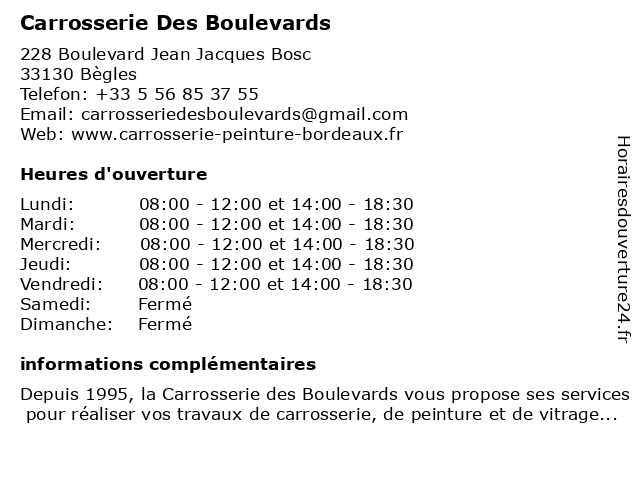 Carrosserie Des Boulevards

228 Boulevard Jean Jacques Bosc
33130 Bègles
Telefon: +33 5 56 85 37 55
Email: carrosseriedesboulevards@gmail.com
Web: www.carrosserie-peinture-bordeaux.fr

Heures d'ouverture

| | |
|---|---|
| Lundi: | 08:00 - 12:00 et 14:00 - 18:30 |
| Mardi: | 08:00 - 12:00 et 14:00 - 18:30 |
| Mercredi: | 08:00 - 12:00 et 14:00 - 18:30 |
| Jeudi: | 08:00 - 12:00 et 14:00 - 18:30 |
| Vendredi: | 08:00 - 12:00 et 14:00 - 18:30 |
| Samedi: | Fermé |
| Dimanche: | Fermé |

informations complémentaires

Depuis 1995, la Carrosserie des Boulevards vous propose ses services pour réaliser vos travaux de carrosserie, de peinture et de vitrage...

Horairesdouverture24.fr